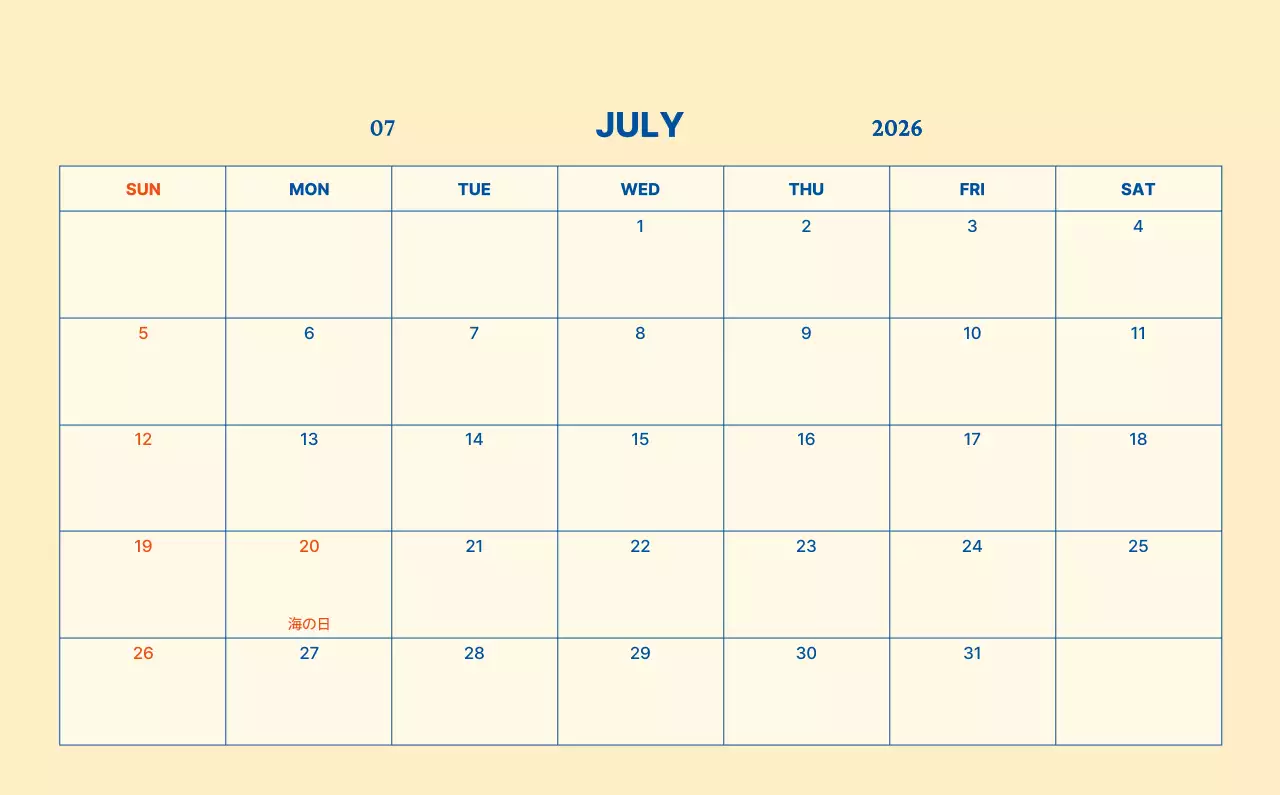 07 JULY 2026

| SUN | MON | TUE | WED | THU | FRI | SAT |
|---|---|---|---|---|---|---|
| | | | 1 | 2 | 3 | 4 |
| 5 | 6 | 7 | 8 | 9 | 10 | 11 |
| 12 | 13 | 14 | 15 | 16 | 17 | 18 |
| 19 | 20 海の日 | 21 | 22 | 23 | 24 | 25 |
| 26 | 27 | 28 | 29 | 30 | 31 | |